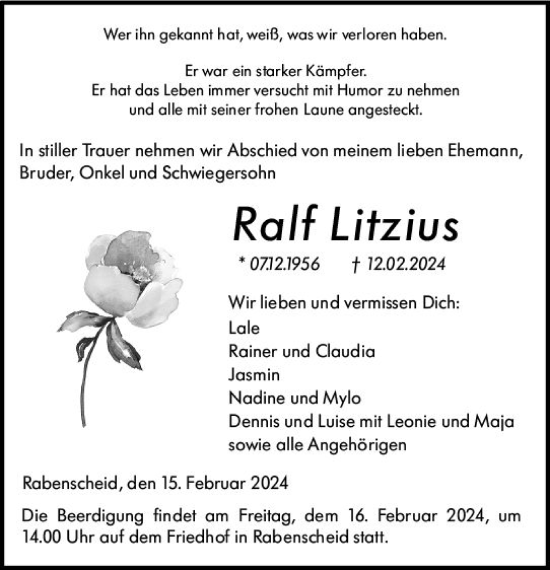 Wer ihn gekannt hat, weiß, was wir verloren haben.

Er war ein starker Kämpfer.
Er hat das Leben immer versucht mit Humor zu nehmen
und alle mit seiner frohen Laune angesteckt.

In stiller Trauer nehmen wir Abschied von meinem lieben Ehemann, Bruder, Onkel und Schwiegersohn

Ralf Litzius

* 07.12.1956 † 12.02.2024

Wir lieben und vermissen Dich:
Lale
Rainer und Claudia
Jasmin
Nadine und Mylo
Dennis und Luise mit Leonie und Maja
sowie alle Angehörigen

Rabenscheid, den 15. Februar 2024

Die Beerdigung findet am Freitag, dem 16. Februar 2024, um 14.00 Uhr auf dem Friedhof in Rabenscheid statt.